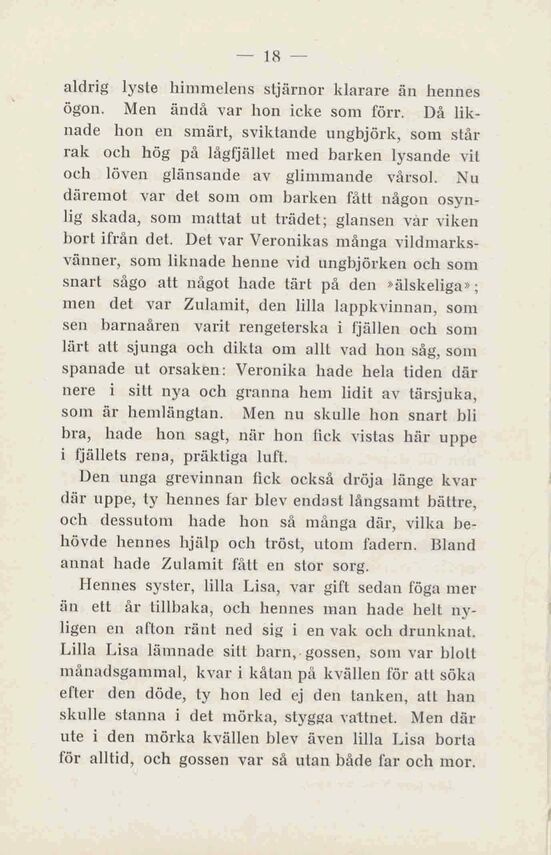 — 18 —

aldrig lyste himmelens stjärnor klarare än hennes ögon. Men ändå var hon icke som förr. Då liknade hon en smärt, sviktande ungbjörk, som står rak och hög på lågfjället med barken lysande vit och löven glänsande av glimmande vårsol. Nu däremot var det som om barken fått någon osynlig skada, som mattat ut trädet; glansen var viken bort ifrån det. Det var Veronikas många vildmarksvänner, som liknade henne vid ungbjörken och som snart sågo att något hade tärt på den »älskeliga»; men det var Zulamit, den lilla lappkvinnan, som sen barnaåren varit rengeterska i fjällen och som lärt att sjunga och dikta om allt vad hon såg, som spanade ut orsaken: Veronika hade hela tiden där nere i sitt nya och granna hem lidit av tärsjuka, som är hemlängtan. Men nu skulle hon snart bli bra, hade hon sagt, när hon fick vistas här uppe i fjällets rena, präktiga luft.

Den unga grevinnan fick också dröja länge kvar där uppe, ty hennes far blev endast långsamt bättre, och dessutom hade hon så många där, vilka behövde hennes hjälp och tröst, utom fadern. Bland annat hade Zulamit fått en stor sorg.

Hennes syster, lilla Lisa, var gift sedan föga mer än ett år tillbaka, och hennes man hade helt nyligen en afton ränt ned sig i en vak och drunknat. Lilla Lisa lämnade sitt barn, gossen, som var blott månadsgammal, kvar i kåtan på kvällen för att söka efter den döde, ty hon led ej den tanken, att han skulle stanna i det mörka, stygga vattnet. Men där ute i den mörka kvällen blev även lilla Lisa borta för alltid, och gossen var så utan både far och mor.